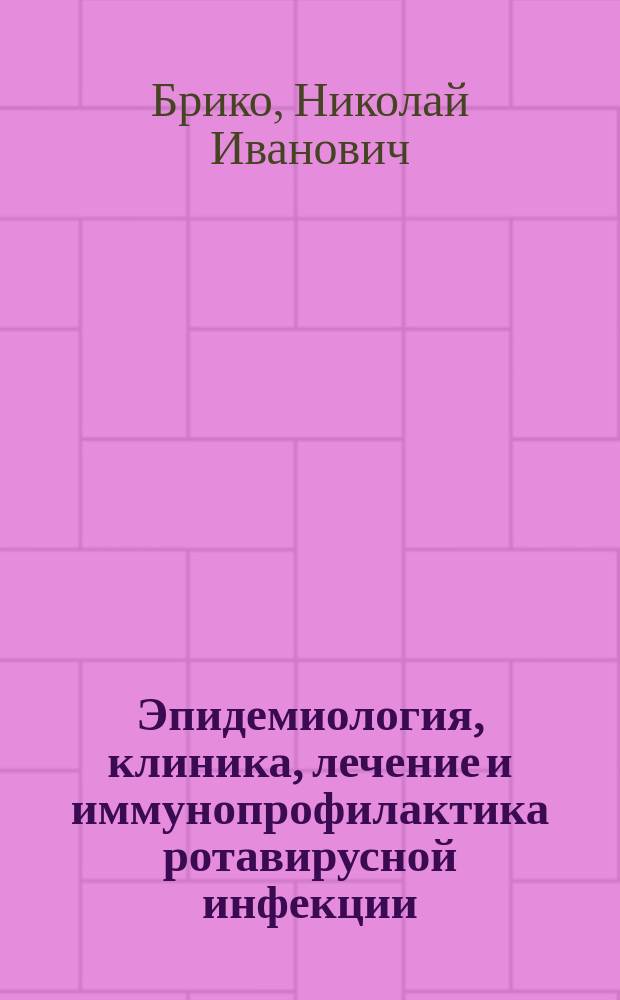 Брико, Николай Иванович

Эпидемиология, клиника, лечение и иммунопрофилактика ротавирусной инфекции